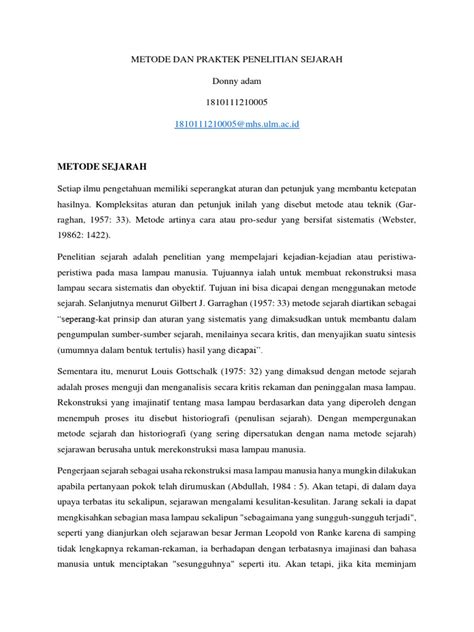 METODE DAN PRAKTEK PENELITIAN SEJARAH

Donny adam

1810111210005

1810111210005@mhs.ulm.ac.id

METODE SEJARAH

Setiap ilmu pengetahuan memiliki seperangkat aturan dan petunjuk yang membantu ketepatan hasilnya. Kompleksitas aturan dan petunjuk inilah yang disebut metode atau teknik (Garraghan, 1957: 33). Metode artinya cara atau pro-sedur yang bersifat sistematis (Webster, 19862: 1422).

Penelitian sejarah adalah penelitian yang mempelajari kejadian-kejadian atau peristiwa-peristiwa pada masa lampau manusia. Tujuannya ialah untuk membuat rekonstruksi masa lampau secara sistematis dan obyektif. Tujuan ini bisa dicapai dengan menggunakan metode sejarah. Selanjutnya menurut Gilbert J. Garraghan (1957: 33) metode sejarah diartikan sebagai "seperang-kat prinsip dan aturan yang sistematis yang dimaksudkan untuk membantu dalam pengumpulan sumber-sumber sejarah, menilainya secara kritis, dan menyajikan suatu sintesis (umumnya dalam bentuk tertulis) hasil yang dicapai".

Sementara itu, menurut Louis Gottschalk (1975: 32) yang dimaksud dengan metode sejarah adalah proses menguji dan menganalisis secara kritis rekaman dan peninggalan masa lampau. Rekonstruksi yang imajinatif tentang masa lampau berdasarkan data yang diperoleh dengan menempuh proses itu disebut historiografi (penulisan sejarah). Dengan mempergunakan metode sejarah dan historiografi (yang sering dipersatukan dengan nama metode sejarah) sejarawan berusaha untuk merekonstruksi masa lampau manusia.

Pengerjaan sejarah sebagai usaha rekonstruksi masa lampau manusia hanya mungkin dilakukan apabila pertanyaan pokok telah dirumuskan (Abdullah, 1984 : 5). Akan tetapi, di dalam daya upaya terbatas itu sekalipun, sejarawan mengalami kesulitan-kesulitan. Jarang sekali ia dapat mengkisahkan sebagian masa lampau sekalipun "sebagaimana yang sungguh-sungguh terjadi", seperti yang dianjurkan oleh sejarawan besar Jerman Leopold von Ranke karena di samping tidak lengkapnya rekaman-rekaman, ia berhadapan dengan terbatasnya imajinasi dan bahasa manusia untuk menciptakan "sesungguhnya" seperti itu. Akan tetapi, jika kita meminjam